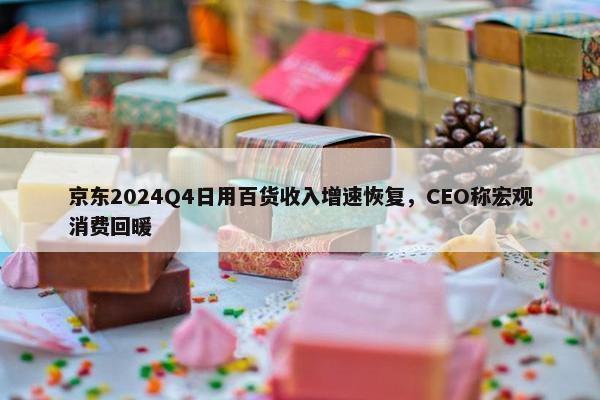 京东2024Q4日用百货收入增速恢复，CEO称宏观消费回暖